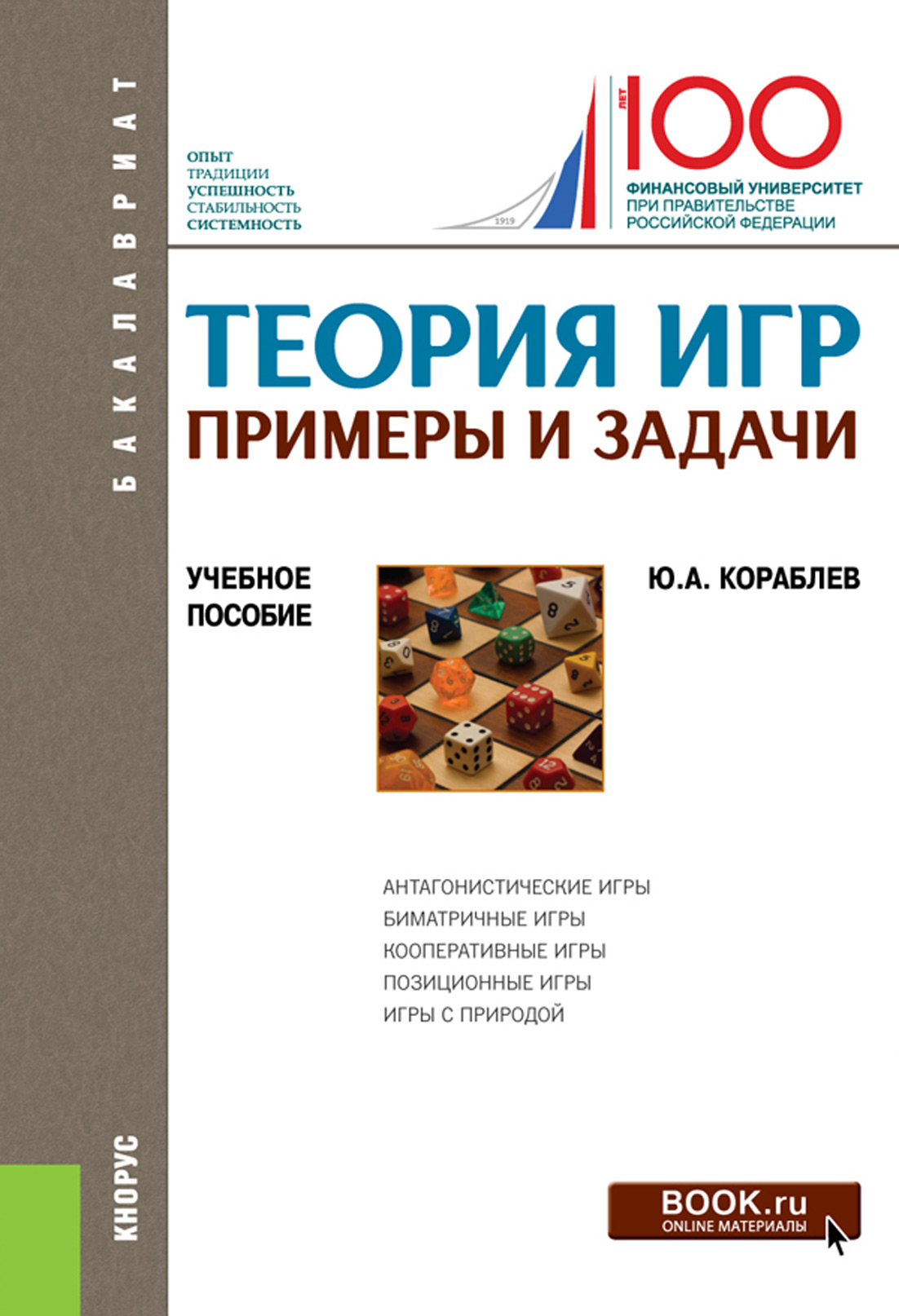 БАКАЛАВРИАТ

ОПЫТ
ТРАДИЦИИ
УСПЕШНОСТЬ
СТАБИЛЬНОСТЬ
СИСТЕМНОСТЬ

1919

ЛЕТ
100
ФИНАНСОВЫЙ УНИВЕРСИТЕТ
ПРИ ПРАВИТЕЛЬСТВЕ
РОССИЙСКОЙ ФЕДЕРАЦИИ

ТЕОРИЯ ИГР
ПРИМЕРЫ И ЗАДАЧИ

УЧЕБНОЕ
ПОСОБИЕ

Ю.А. КОРАБЛЕВ

АНТАГОНИСТИЧЕСКИЕ ИГРЫ
БИМАТРИЧНЫЕ ИГРЫ
КООПЕРАТИВНЫЕ ИГРЫ
ПОЗИЦИОННЫЕ ИГРЫ
ИГРЫ С ПРИРОДОЙ

КНОРУС

BOOK.ru
ONLINE МАТЕРИАЛЫ